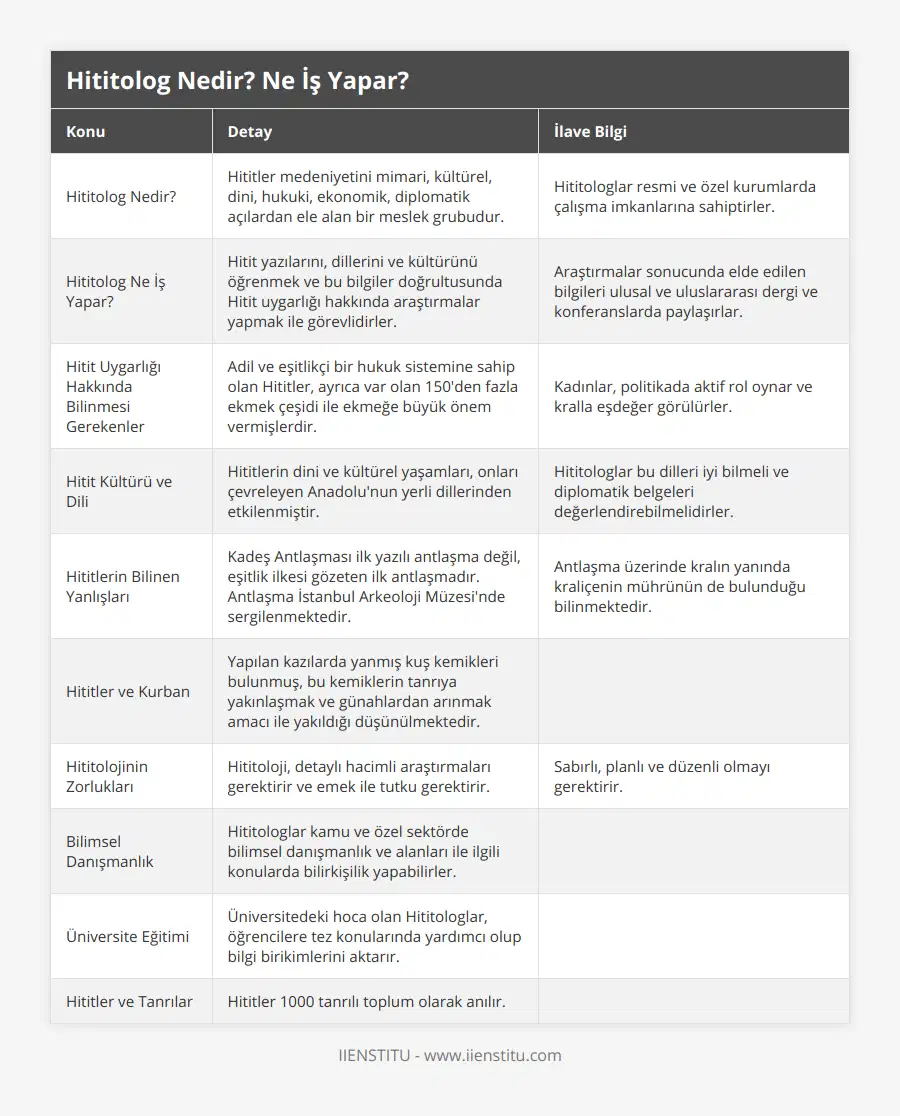 Hititolog Nedir? Ne İş Yapar?

| Konu | Detay | İlave Bilgi |
|---|---|---|
| Hititolog Nedir? | Hititler medeniyetini mimari, kültürel, dini, hukuki, ekonomik, diplomatik açılardan ele alan bir meslek grubudur. | Hititologlar resmi ve özel kurumlarda çalışma imkanlarına sahiptirler. |
| Hititolog Ne İş Yapar? | Hitit yazılarını, dillerini ve kültürünü öğrenmek ve bu bilgiler doğrultusunda Hitit uygarlığı hakkında araştırmalar yapmak ile görevlidirler. | Araştırmalar sonucunda elde edilen bilgileri ulusal ve uluslararası dergi ve konferanslarda paylaşırlar. |
| Hitit Uygarlığı Hakkında Bilinmesi Gerekenler | Adil ve eşitlikçi bir hukuk sistemine sahip olan Hititler, ayrıca var olan 150'den fazla ekmek çeşidi ile ekmeğe büyük önem vermişlerdir. | Kadınlar, politikada aktif rol oynar ve kralla eşdeğer görülürler. |
| Hitit Kültürü ve Dili | Hititlerin dini ve kültürel yaşamları, onları çevreleyen Anadolu'nun yerli dillerinden etkilenmiştir. | Hititologlar bu dilleri iyi bilmeli ve diplomatik belgeleri değerlendirebilmelidirler. |
| Hititlerin Bilinen Yanlışları | Kadeş Antlaşması ilk yazılı antlaşma değil, eşitlik ilkesi gözeten ilk antlaşmadır. Antlaşma İstanbul Arkeoloji Müzesi'nde sergilenmektedir. | Antlaşma üzerinde kralın yanında kraliçenin mührünün de bulunduğu bilinmektedir. |
| Hititler ve Kurban | Yapılan kazılarda yanmış kuş kemikleri bulunmuş, bu kemiklerin tanrıya yakınlaşmak ve günahlardan arınmak amacı ile yakıldığı düşünülmektedir. | |
| Hititolojinin Zorlukları | Hititoloji, detaylı hacimli araştırmaları gerektirir ve emek ile tutku gerektirir. | Sabırlı, planlı ve düzenli olmayı gerektirir. |
| Bilimsel Danışmanlık | Hititologlar kamu ve özel sektörde bilimsel danışmanlık ve alanları ile ilgili konularda bilirkişilik yapabilirler. | |
| Üniversite Eğitimi | Üniversitedeki hoca olan Hititologlar, öğrencilere tez konularında yardımcı olup bilgi birikimlerini aktarır. | |
| Hititler ve Tanrılar | Hititler 1000 tanrılı toplum olarak anılır. | |

IIENSTITU - www.iienstitu.com